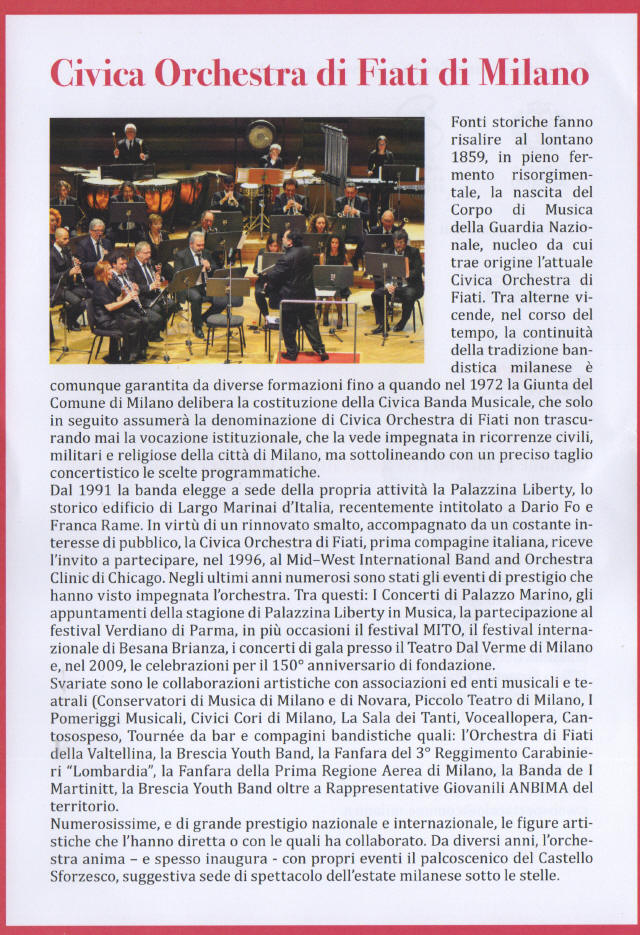 Civica Orchestra di Fiati di Milano

Fonti storiche fanno risalire al lontano 1859, in pieno fermento risorgimentale, la nascita del Corpo di Musica della Guardia Nazionale, nucleo da cui trae origine l'attuale Civica Orchestra di Fiati. Tra alterne vicende, nel corso del tempo, la continuità della tradizione bandistica milanese è comunque garantita da diverse formazioni fino a quando nel 1972 la Giunta del Comune di Milano delibera la costituzione della Civica Banda Musicale, che solo in seguito assumerà la denominazione di Civica Orchestra di Fiati non trascurando mai la vocazione istituzionale, che la vede impegnata in ricorrenze civili, militari e religiose della città di Milano, ma sottolineando con un preciso taglio concertistico le scelte programmatiche.
Dal 1991 la banda elegge a sede della propria attività la Palazzina Liberty, lo storico edificio di Largo Marinai d'Italia, recentemente intitolato a Dario Fo e Franca Rame. In virtù di un rinnovato smalto, accompagnato da un costante interesse di pubblico, la Civica Orchestra di Fiati, prima compagine italiana, riceve l'invito a partecipare, nel 1996, al Mid–West International Band and Orchestra Clinic di Chicago. Negli ultimi anni numerosi sono stati gli eventi di prestigio che hanno visto impegnata l'orchestra. Tra questi: I Concerti di Palazzo Marino, gli appuntamenti della stagione di Palazzina Liberty in Musica, la partecipazione al festival Verdiano di Parma, in più occasioni il festival MITO, il festival internazionale di Besana Brianza, i concerti di gala presso il Teatro Dal Verme di Milano e, nel 2009, le celebrazioni per il 150° anniversario di fondazione.
Svariate sono le collaborazioni artistiche con associazioni ed enti musicali e teatrali (Conservatori di Musica di Milano e di Novara, Piccolo Teatro di Milano, I Pomeriggi Musicali, Civici Cori di Milano, La Sala dei Tanti, Voceallopera, Cantosospeso, Tournée da bar e compagini bandistiche quali: l'Orchestra di Fiati della Valtellina, la Brescia Youth Band, la Fanfara del 3° Reggimento Carabinieri "Lombardia", la Fanfara della Prima Regione Aerea di Milano, la Banda de I Martinitt, la Brescia Youth Band oltre a Rappresentative Giovanili ANBIMA del territorio.
Numerosissime, e di grande prestigio nazionale e internazionale, le figure artistiche che l'hanno diretta o con le quali ha collaborato. Da diversi anni, l'orchestra anima – e spesso inaugura - con propri eventi il palcoscenico del Castello Sforzesco, suggestiva sede di spettacolo dell'estate milanese sotto le stelle.